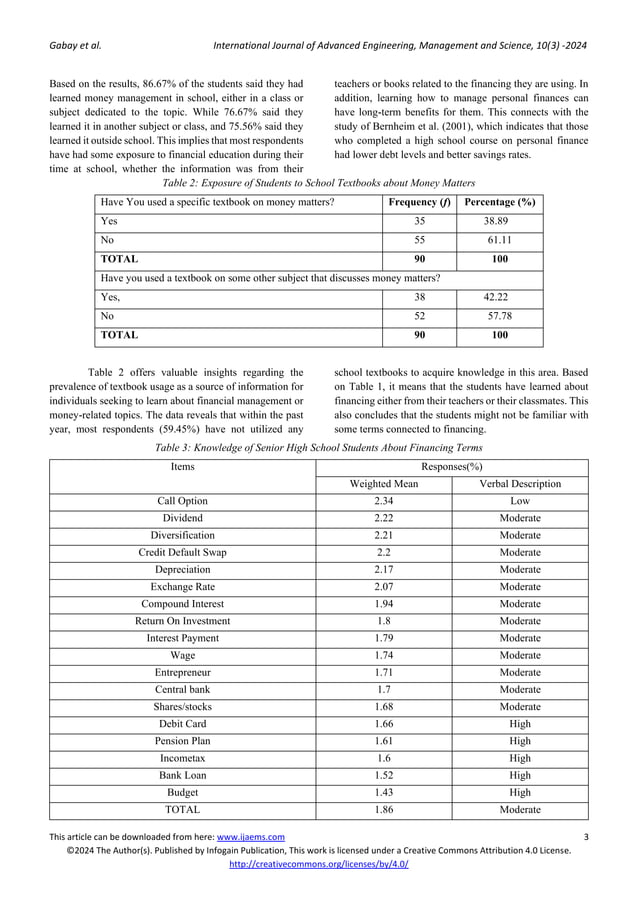 Gabay et al. International Journal of Advanced Engineering, Management and Science, 10(3) -2024

Based on the results, 86.67% of the students said they had learned money management in school, either in a class or subject dedicated to the topic. While 76.67% said they learned it in another subject or class, and 75.56% said they learned it outside school. This implies that most respondents have had some exposure to financial education during their time at school, whether the information was from their teachers or books related to the financing they are using. In addition, learning how to manage personal finances can have long-term benefits for them. This connects with the study of Bernheim et al. (2001), which indicates that those who completed a high school course on personal finance had lower debt levels and better savings rates.

Table 2: Exposure of Students to School Textbooks about Money Matters

| Have You used a specific textbook on money matters? | Frequency (f) | Percentage (%) |
|---|---|---|
| Yes | 35 | 38.89 |
| No | 55 | 61.11 |
| TOTAL | 90 | 100 |
| Have you used a textbook on some other subject that discusses money matters? | | |
| Yes, | 38 | 42.22 |
| No | 52 | 57.78 |
| TOTAL | 90 | 100 |

Table 2 offers valuable insights regarding the prevalence of textbook usage as a source of information for individuals seeking to learn about financial management or money-related topics. The data reveals that within the past year, most respondents (59.45%) have not utilized any school textbooks to acquire knowledge in this area. Based on Table 1, it means that the students have learned about financing either from their teachers or their classmates. This also concludes that the students might not be familiar with some terms connected to financing.

Table 3: Knowledge of Senior High School Students About Financing Terms

| Items | Responses(%) | |
|---|---|---|
| | Weighted Mean | Verbal Description |
| Call Option | 2.34 | Low |
| Dividend | 2.22 | Moderate |
| Diversification | 2.21 | Moderate |
| Credit Default Swap | 2.2 | Moderate |
| Depreciation | 2.17 | Moderate |
| Exchange Rate | 2.07 | Moderate |
| Compound Interest | 1.94 | Moderate |
| Return On Investment | 1.8 | Moderate |
| Interest Payment | 1.79 | Moderate |
| Wage | 1.74 | Moderate |
| Entrepreneur | 1.71 | Moderate |
| Central bank | 1.7 | Moderate |
| Shares/stocks | 1.68 | Moderate |
| Debit Card | 1.66 | High |
| Pension Plan | 1.61 | High |
| Incometax | 1.6 | High |
| Bank Loan | 1.52 | High |
| Budget | 1.43 | High |
| TOTAL | 1.86 | Moderate |

This article can be downloaded from here: www.ijaems.com 3
©2024 The Author(s). Published by Infogain Publication, This work is licensed under a Creative Commons Attribution 4.0 License.
http://creativecommons.org/licenses/by/4.0/